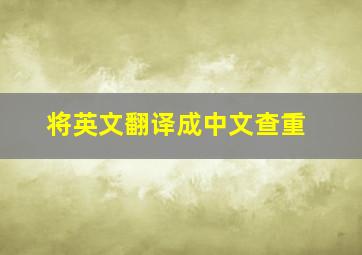 将英文翻译成中文查重